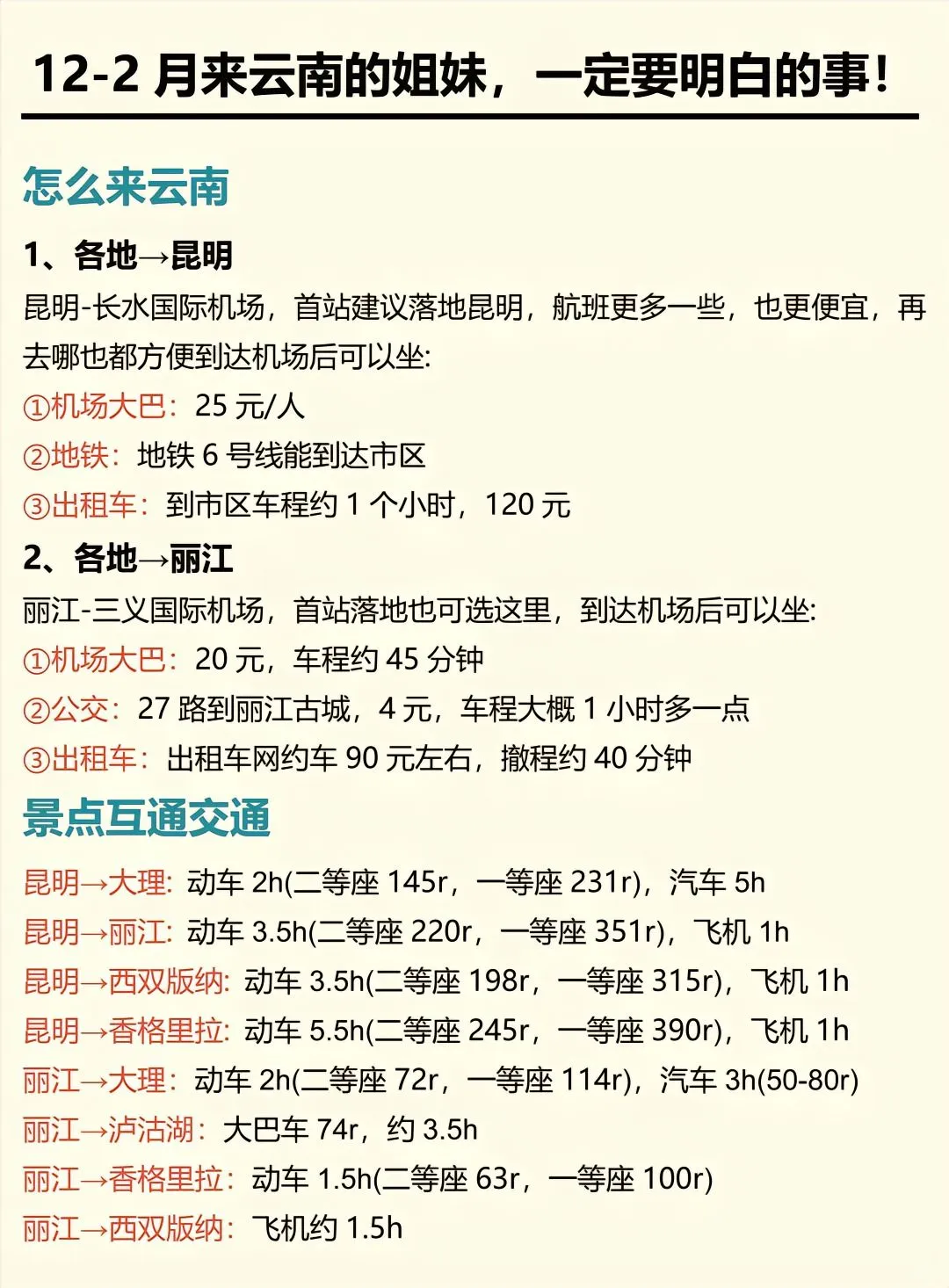 12-2 月来云南的姐妹，一定要明白的事！

怎么来云南

1、各地→昆明

昆明-长水国际机场，首站建议落地昆明，航班更多一些，也更便宜，再去哪也都方便到达机场后可以坐:

①机场大巴：25 元/人

②地铁：地铁 6 号线能到达市区

③出租车：到市区车程约 1 个小时，120 元

2、各地→丽江

丽江-三义国际机场，首站落地也可选这里，到达机场后可以坐:

①机场大巴：20 元，车程约 45 分钟

②公交：27 路到丽江古城，4 元，车程大概 1 小时多一点

③出租车：出租车网约车 90 元左右，撤程约 40 分钟

景点互通交通

昆明→大理: 动车 2h(二等座 145r，一等座 231r)，汽车 5h

昆明→丽江: 动车 3.5h(二等座 220r，一等座 351r)，飞机 1h

昆明→西双版纳: 动车 3.5h(二等座 198r，一等座 315r)，飞机 1h

昆明→香格里拉: 动车 5.5h(二等座 245r，一等座 390r)，飞机 1h

丽江→大理：动车 2h(二等座 72r，一等座 114r)，汽车 3h(50-80r)

丽江→泸沽湖：大巴车 74r，约 3.5h

丽江→香格里拉：动车 1.5h(二等座 63r，一等座 100r)

丽江→西双版纳：飞机约 1.5h